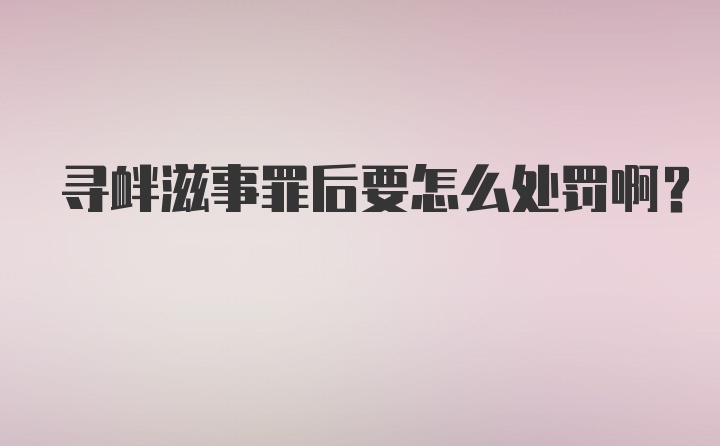 寻衅滋事罪后要怎么处罚啊？